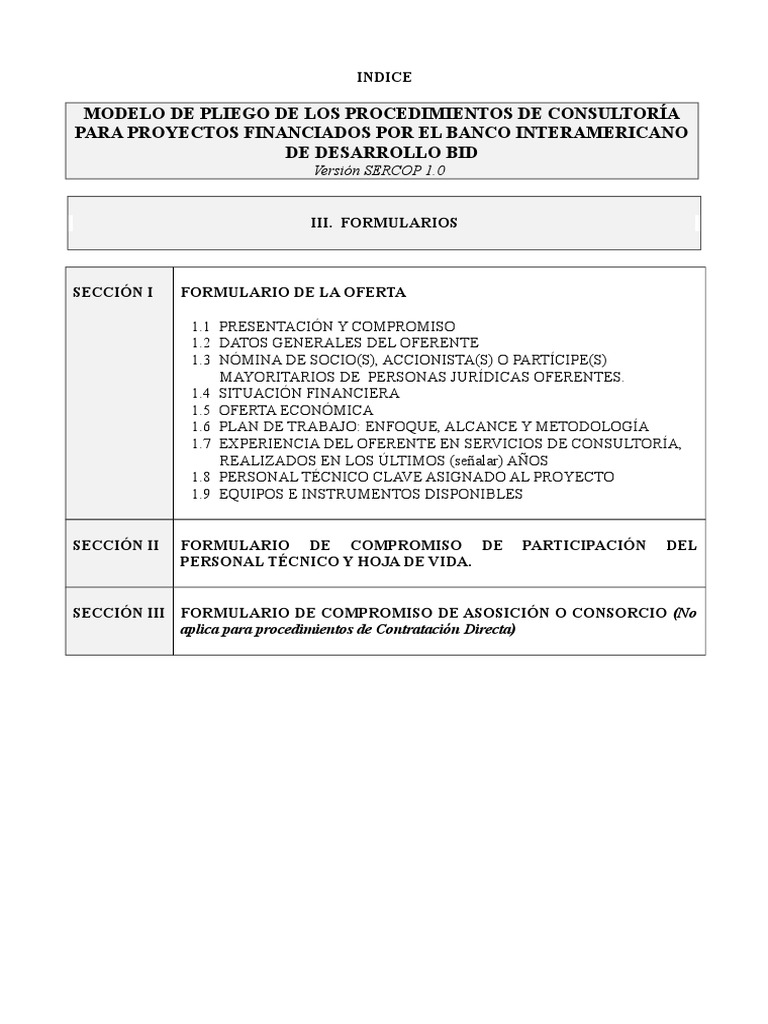 INDICE

MODELO DE PLIEGO DE LOS PROCEDIMIENTOS DE CONSULTORÍA PARA PROYECTOS FINANCIADOS POR EL BANCO INTERAMERICANO DE DESARROLLO BID
Versión SERCOP 1.0

III. FORMULARIOS

| SECCIÓN I | FORMULARIO DE LA OFERTA<br>1.1 PRESENTACIÓN Y COMPROMISO<br>1.2 DATOS GENERALES DEL OFERENTE<br>1.3 NÓMINA DE SOCIO(S), ACCIONISTA(S) O PARTÍCIPE(S) MAYORITARIOS DE PERSONAS JURÍDICAS OFERENTES.<br>1.4 SITUACIÓN FINANCIERA<br>1.5 OFERTA ECONÓMICA<br>1.6 PLAN DE TRABAJO: ENFOQUE, ALCANCE Y METODOLOGÍA<br>1.7 EXPERIENCIA DEL OFERENTE EN SERVICIOS DE CONSULTORÍA, REALIZADOS EN LOS ÚLTIMOS (señalar) AÑOS<br>1.8 PERSONAL TÉCNICO CLAVE ASIGNADO AL PROYECTO<br>1.9 EQUIPOS E INSTRUMENTOS DISPONIBLES |
|---|---|
| SECCIÓN II | FORMULARIO DE COMPROMISO DE PARTICIPACIÓN DEL PERSONAL TÉCNICO Y HOJA DE VIDA. |
| SECCIÓN III | FORMULARIO DE COMPROMISO DE ASOSICIÓN O CONSORCIO (No aplica para procedimientos de Contratación Directa) |